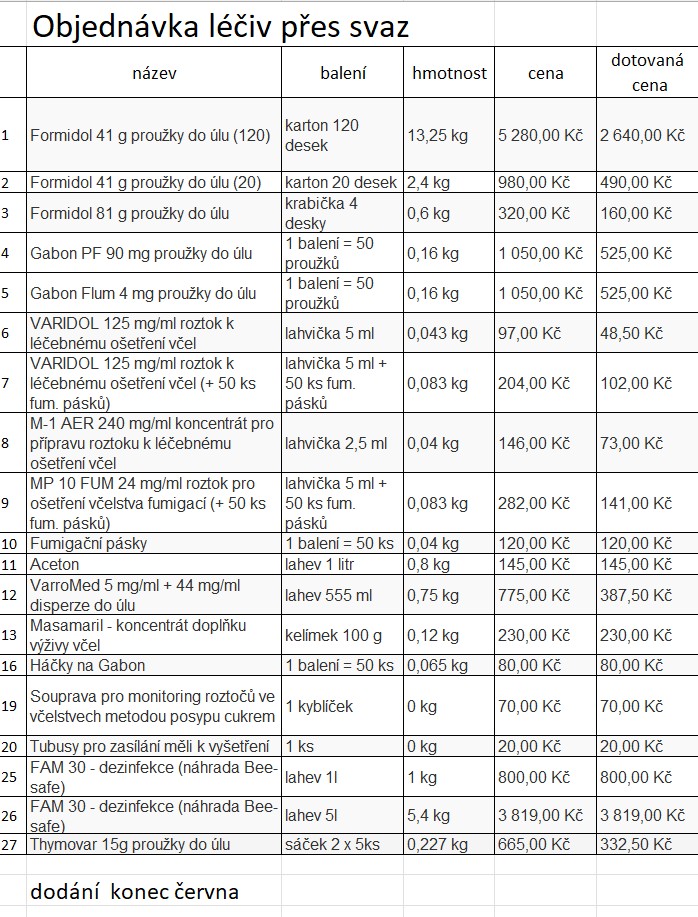 Objednávka léčiv přes svaz

|  | název | balení | hmotnost | cena | dotovaná cena |
|---|---|---|---|---|---|
| 1 | Formidol 41 g proužky do úlu (120) | karton 120 desek | 13,25 kg | 5 280,00 Kč | 2 640,00 Kč |
| 2 | Formidol 41 g proužky do úlu (20) | karton 20 desek | 2,4 kg | 980,00 Kč | 490,00 Kč |
| 3 | Formidol 81 g proužky do úlu | krabička 4 desky | 0,6 kg | 320,00 Kč | 160,00 Kč |
| 4 | Gabon PF 90 mg proužky do úlu | 1 balení = 50 proužků | 0,16 kg | 1 050,00 Kč | 525,00 Kč |
| 5 | Gabon Flum 4 mg proužky do úlu | 1 balení = 50 proužků | 0,16 kg | 1 050,00 Kč | 525,00 Kč |
| 6 | VARIDOL 125 mg/ml roztok k léčebnému ošetření včel | lahvička 5 ml | 0,043 kg | 97,00 Kč | 48,50 Kč |
| 7 | VARIDOL 125 mg/ml roztok k léčebnému ošetření včel (+ 50 ks fum. pásků) | lahvička 5 ml + 50 ks fum. pásků | 0,083 kg | 204,00 Kč | 102,00 Kč |
| 8 | M-1 AER 240 mg/ml koncentrát pro přípravu roztoku k léčebnému ošetření včel | lahvička 2,5 ml | 0,04 kg | 146,00 Kč | 73,00 Kč |
| 9 | MP 10 FUM 24 mg/ml roztok pro ošetření včelstva fumigací (+ 50 ks fum. pásků) | lahvička 5 ml + 50 ks fum. pásků | 0,083 kg | 282,00 Kč | 141,00 Kč |
| 10 | Fumigační pásky | 1 balení = 50 ks | 0,04 kg | 120,00 Kč | 120,00 Kč |
| 11 | Aceton | lahev 1 litr | 0,8 kg | 145,00 Kč | 145,00 Kč |
| 12 | VarroMed 5 mg/ml + 44 mg/ml disperze do úlu | lahev 555 ml | 0,75 kg | 775,00 Kč | 387,50 Kč |
| 13 | Masamaril - koncentrát doplňku výživy včel | kelímek 100 g | 0,12 kg | 230,00 Kč | 230,00 Kč |
| 16 | Háčky na Gabon | 1 balení = 50 ks | 0,065 kg | 80,00 Kč | 80,00 Kč |
| 19 | Souprava pro monitoring roztočů ve včelstvech metodou posypu cukrem | 1 kyblíček | 0 kg | 70,00 Kč | 70,00 Kč |
| 20 | Tubusy pro zasílání měli k vyšetření | 1 ks | 0 kg | 20,00 Kč | 20,00 Kč |
| 25 | FAM 30 - dezinfekce (náhrada Bee-safe) | lahev 1l | 1 kg | 800,00 Kč | 800,00 Kč |
| 26 | FAM 30 - dezinfekce (náhrada Bee-safe) | lahev 5l | 5,4 kg | 3 819,00 Kč | 3 819,00 Kč |
| 27 | Thymovar 15g proužky do úlu | sáček 2 x 5ks | 0,227 kg | 665,00 Kč | 332,50 Kč |

dodání konec června